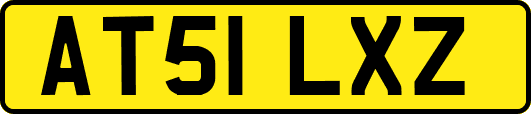 AT51 LXZ